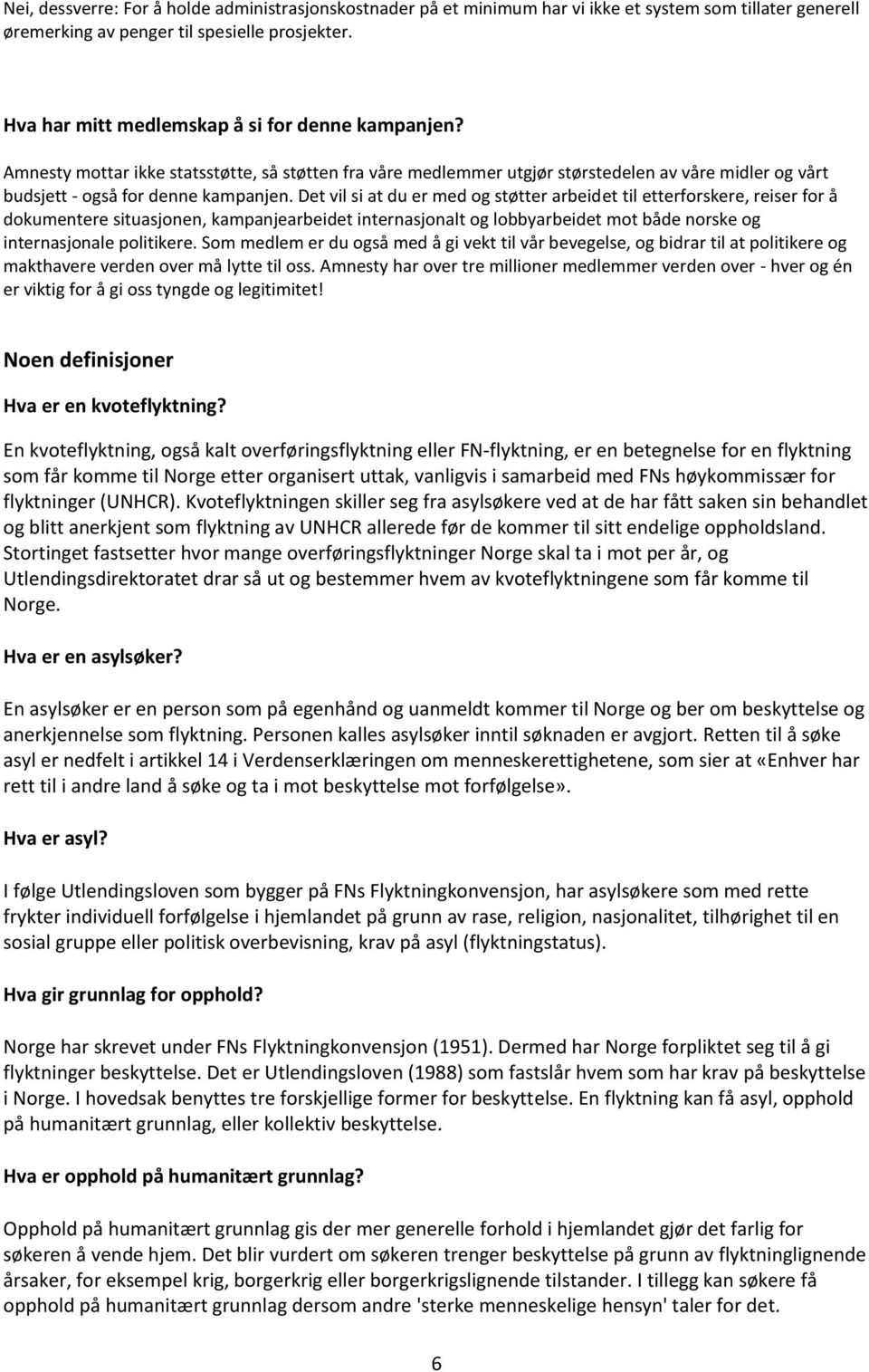 Nei, dessverre: For å holde administrasjonskostnader på et minimum har vi ikke et system som tillater generell øremerking av penger til spesielle prosjekter.

Hva har mitt medlemskap å si for denne kampanjen?

Amnesty mottar ikke statsstøtte, så støtten fra våre medlemmer utgjør størstedelen av våre midler og vårt budsjett - også for denne kampanjen. Det vil si at du er med og støtter arbeidet til etterforskere, reiser for å dokumentere situasjonen, kampanjearbeidet internasjonalt og lobbyarbeidet mot både norske og internasjonale politikere. Som medlem er du også med å gi vekt til vår bevegelse, og bidrar til at politikere og makthavere verden over må lytte til oss. Amnesty har over tre millioner medlemmer verden over - hver og én er viktig for å gi oss tyngde og legitimitet!

Noen definisjoner

Hva er en kvoteflyktning?

En kvoteflyktning, også kalt overføringsflyktning eller FN-flyktning, er en betegnelse for en flyktning som får komme til Norge etter organisert uttak, vanligvis i samarbeid med FNs høykommissær for flyktninger (UNHCR). Kvoteflyktningen skiller seg fra asylsøkere ved at de har fått saken sin behandlet og blitt anerkjent som flyktning av UNHCR allerede før de kommer til sitt endelige oppholdsland. Stortinget fastsetter hvor mange overføringsflyktninger Norge skal ta i mot per år, og Utlendingsdirektoratet drar så ut og bestemmer hvem av kvoteflyktningene som får komme til Norge.

Hva er en asylsøker?

En asylsøker er en person som på egenhånd og uanmeldt kommer til Norge og ber om beskyttelse og anerkjennelse som flyktning. Personen kalles asylsøker inntil søknaden er avgjort. Retten til å søke asyl er nedfelt i artikkel 14 i Verdenserklæringen om menneskerettighetene, som sier at «Enhver har rett til i andre land å søke og ta i mot beskyttelse mot forfølgelse».

Hva er asyl?

I følge Utlendingsloven som bygger på FNs Flyktningkonvensjon, har asylsøkere som med rette frykter individuell forfølgelse i hjemlandet på grunn av rase, religion, nasjonalitet, tilhørighet til en sosial gruppe eller politisk overbevisning, krav på asyl (flyktningstatus).

Hva gir grunnlag for opphold?

Norge har skrevet under FNs Flyktningkonvensjon (1951). Dermed har Norge forpliktet seg til å gi flyktninger beskyttelse. Det er Utlendingsloven (1988) som fastslår hvem som har krav på beskyttelse i Norge. I hovedsak benyttes tre forskjellige former for beskyttelse. En flyktning kan få asyl, opphold på humanitært grunnlag, eller kollektiv beskyttelse.

Hva er opphold på humanitært grunnlag?

Opphold på humanitært grunnlag gis der mer generelle forhold i hjemlandet gjør det farlig for søkeren å vende hjem. Det blir vurdert om søkeren trenger beskyttelse på grunn av flyktninglignende årsaker, for eksempel krig, borgerkrig eller borgerkrigslignende tilstander. I tillegg kan søkere få opphold på humanitært grunnlag dersom andre 'sterke menneskelige hensyn' taler for det.

6